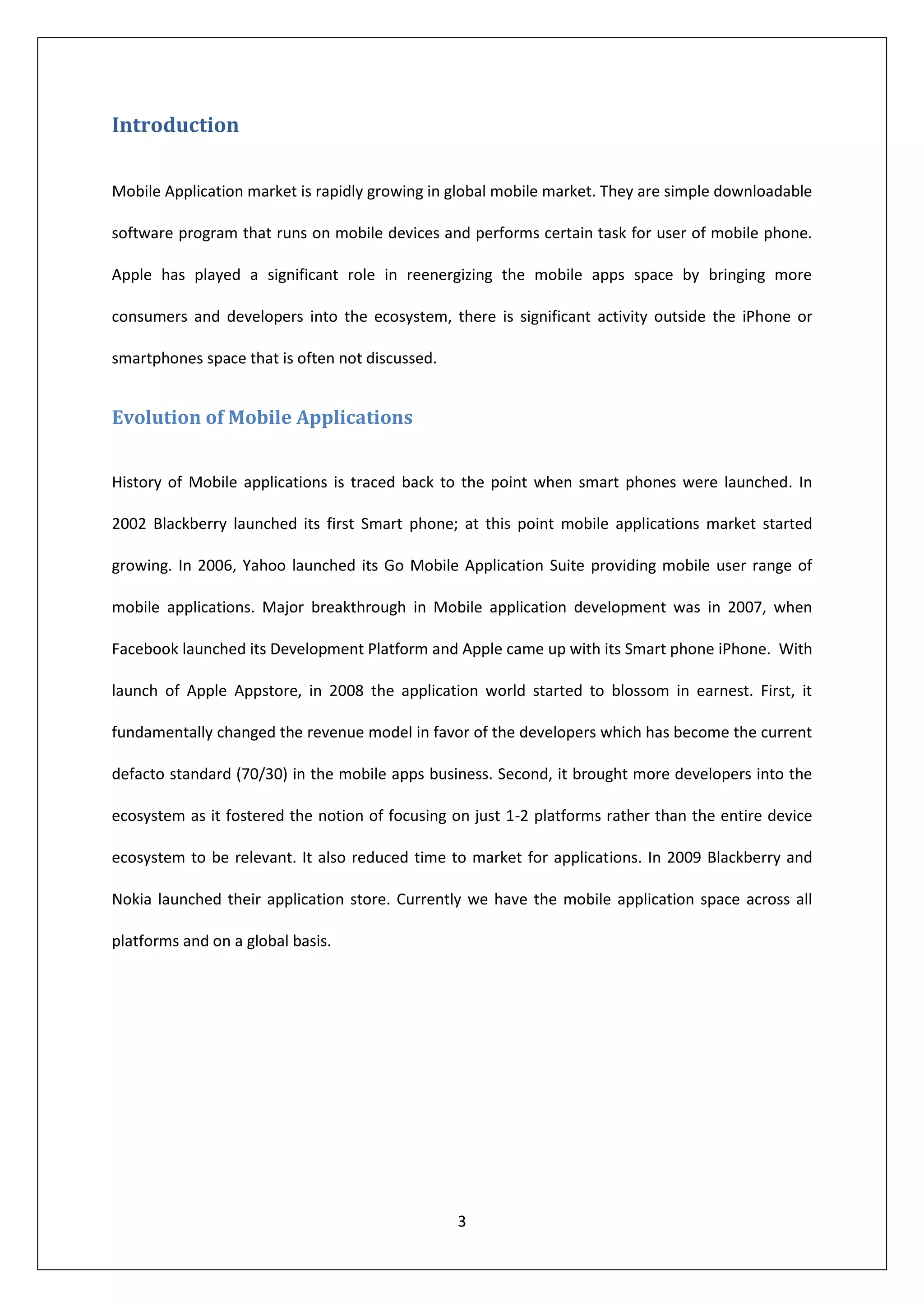 Introduction

Mobile Application market is rapidly growing in global mobile market. They are simple downloadable software program that runs on mobile devices and performs certain task for user of mobile phone. Apple has played a significant role in reenergizing the mobile apps space by bringing more consumers and developers into the ecosystem, there is significant activity outside the iPhone or smartphones space that is often not discussed.

Evolution of Mobile Applications

History of Mobile applications is traced back to the point when smart phones were launched. In 2002 Blackberry launched its first Smart phone; at this point mobile applications market started growing. In 2006, Yahoo launched its Go Mobile Application Suite providing mobile user range of mobile applications. Major breakthrough in Mobile application development was in 2007, when Facebook launched its Development Platform and Apple came up with its Smart phone iPhone. With launch of Apple Appstore, in 2008 the application world started to blossom in earnest. First, it fundamentally changed the revenue model in favor of the developers which has become the current defacto standard (70/30) in the mobile apps business. Second, it brought more developers into the ecosystem as it fostered the notion of focusing on just 1-2 platforms rather than the entire device ecosystem to be relevant. It also reduced time to market for applications. In 2009 Blackberry and Nokia launched their application store. Currently we have the mobile application space across all platforms and on a global basis.

3